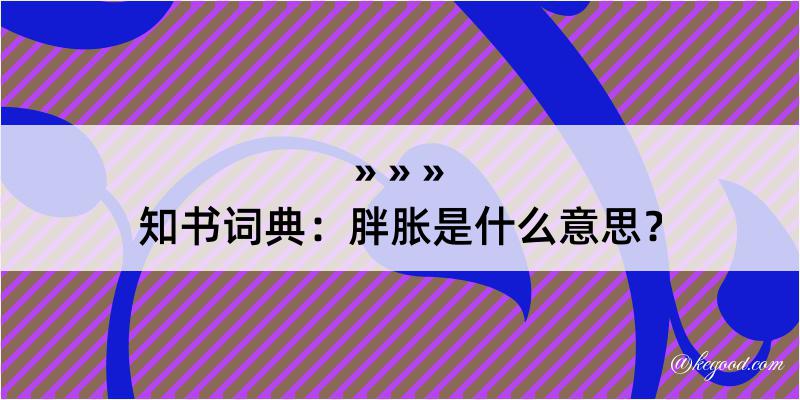 » » »
知书词典：胖胀是什么意思？

@kegood.com